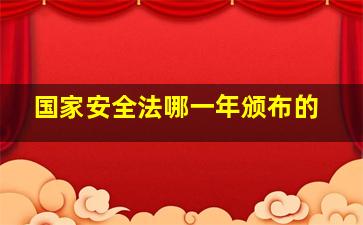 国家安全法哪一年颁布的